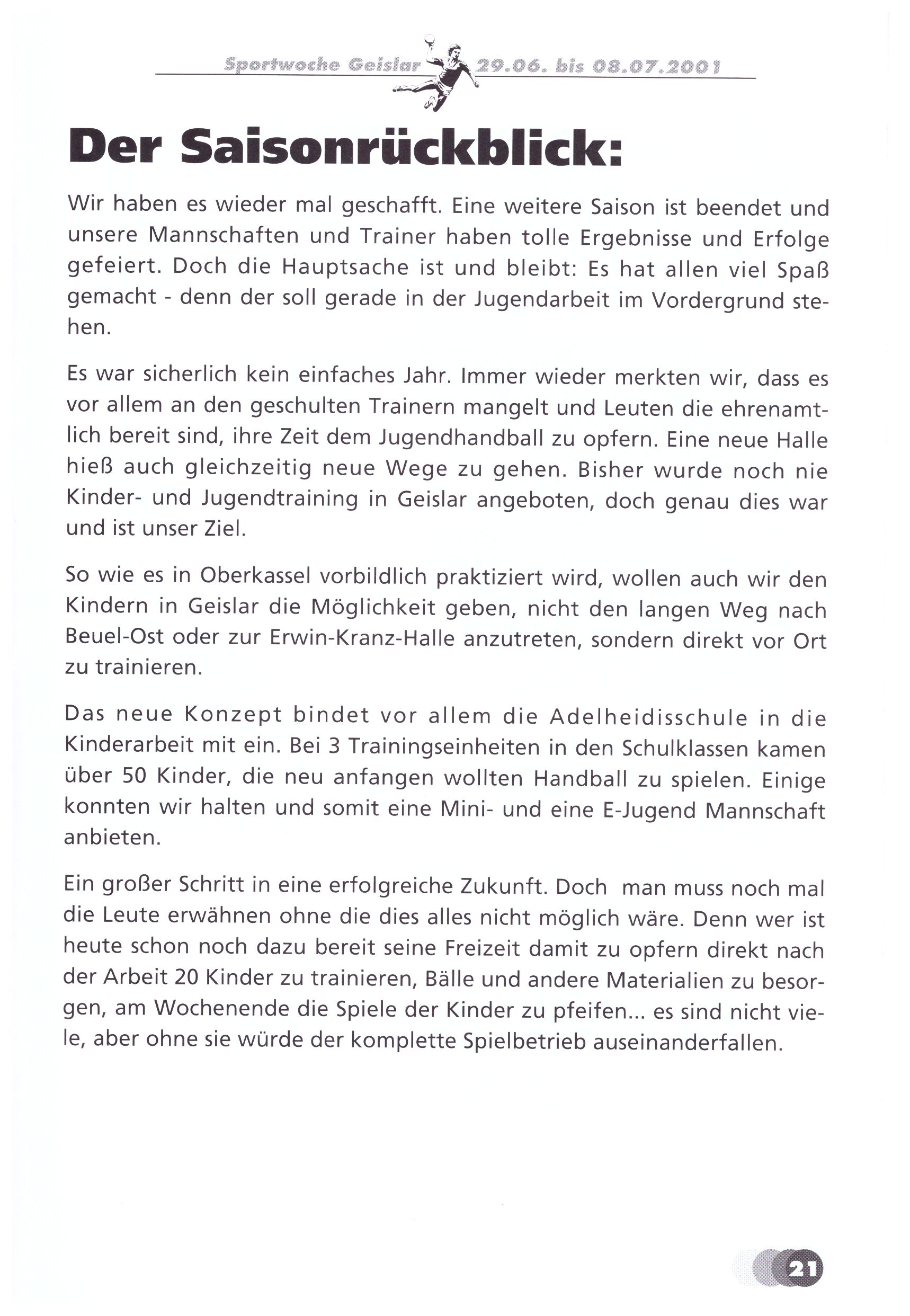 Sportwoche Geislar 29.06. bis 08.07.2001

Der Saisonrückblick:

Wir haben es wieder mal geschafft. Eine weitere Saison ist beendet und unsere Mannschaften und Trainer haben tolle Ergebnisse und Erfolge gefeiert. Doch die Hauptsache ist und bleibt: Es hat allen viel Spaß gemacht - denn der soll gerade in der Jugendarbeit im Vordergrund stehen.

Es war sicherlich kein einfaches Jahr. Immer wieder merkten wir, dass es vor allem an den geschulten Trainern mangelt und Leuten die ehrenamtlich bereit sind, ihre Zeit dem Jugendhandball zu opfern. Eine neue Halle hieß auch gleichzeitig neue Wege zu gehen. Bisher wurde noch nie Kinder- und Jugendtraining in Geislar angeboten, doch genau dies war und ist unser Ziel.

So wie es in Oberkassel vorbildlich praktiziert wird, wollen auch wir den Kindern in Geislar die Möglichkeit geben, nicht den langen Weg nach Beuel-Ost oder zur Erwin-Kranz-Halle anzutreten, sondern direkt vor Ort zu trainieren.

Das neue Konzept bindet vor allem die Adelheidisschule in die Kinderarbeit mit ein. Bei 3 Trainingseinheiten in den Schulklassen kamen über 50 Kinder, die neu anfangen wollten Handball zu spielen. Einige konnten wir halten und somit eine Mini- und eine E-Jugend Mannschaft anbieten.

Ein großer Schritt in eine erfolgreiche Zukunft. Doch man muss noch mal die Leute erwähnen ohne die dies alles nicht möglich wäre. Denn wer ist heute schon noch dazu bereit seine Freizeit damit zu opfern direkt nach der Arbeit 20 Kinder zu trainieren, Bälle und andere Materialien zu besorgen, am Wochenende die Spiele der Kinder zu pfeifen... es sind nicht viele, aber ohne sie würde der komplette Spielbetrieb auseinanderfallen.

21